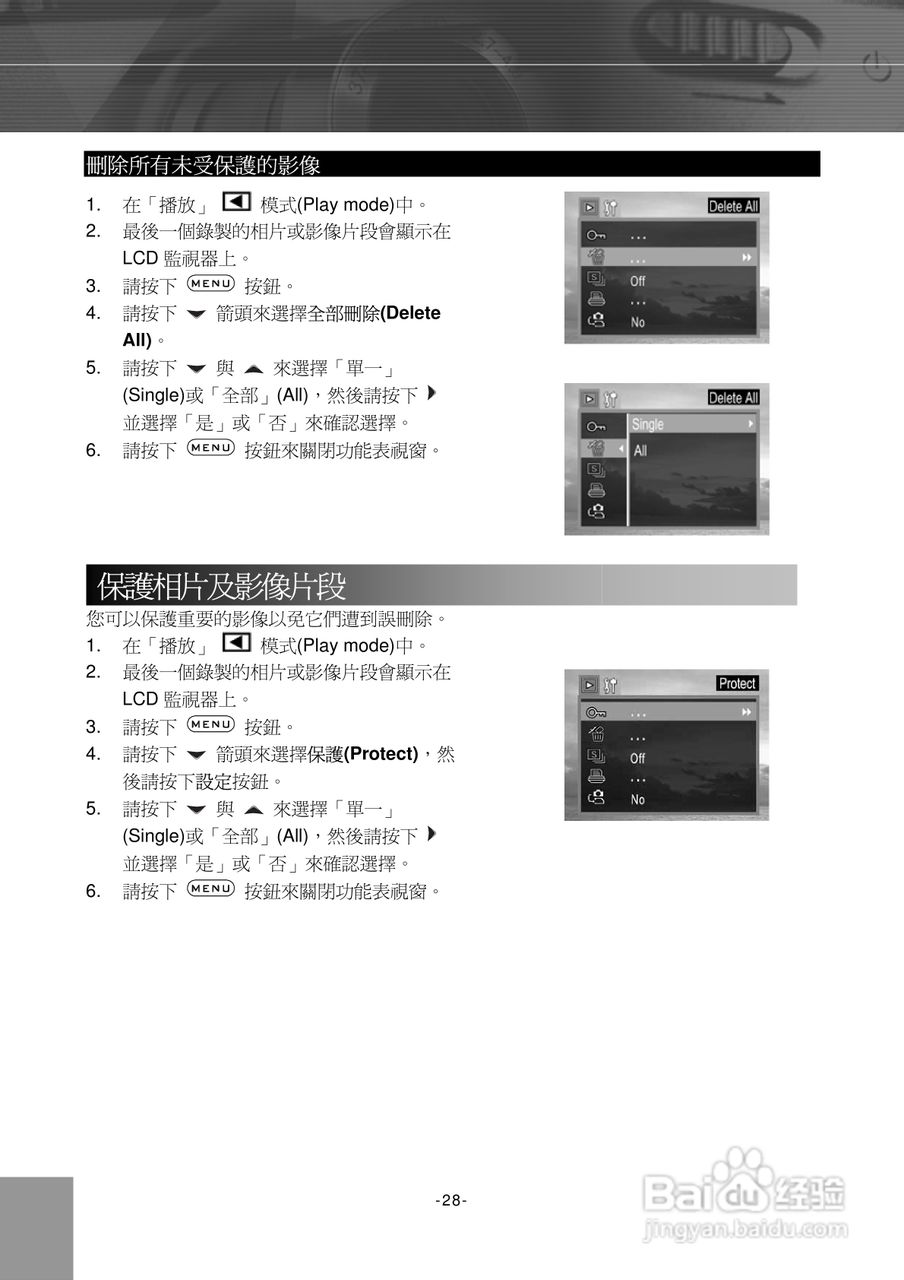 刪除所有未受保護的影像

1. 在「播放」 模式(Play mode)中。
2. 最後一個錄製的相片或影像片段會顯示在 LCD 監視器上。
3. 請按下 MENU 按鈕。
4. 請按下 箭頭來選擇全部刪除(Delete All)。
5. 請按下 與 來選擇「單一」(Single)或「全部」(All)，然後請按下 並選擇「是」或「否」來確認選擇。
6. 請按下 MENU 按鈕來關閉功能表視窗。

Delete All
...
...
Off
...
No

Delete All
Single
All

保護相片及影像片段

您可以保護重要的影像以免它們遭到誤刪除。
1. 在「播放」 模式(Play mode)中。
2. 最後一個錄製的相片或影像片段會顯示在 LCD 監視器上。
3. 請按下 MENU 按鈕。
4. 請按下 箭頭來選擇保護(Protect)，然後請按下設定按鈕。
5. 請按下 與 來選擇「單一」(Single)或「全部」(All)，然後請按下 並選擇「是」或「否」來確認選擇。
6. 請按下 MENU 按鈕來關閉功能表視窗。

Protect
...
...
Off
...
No

-28-

Baidu 经验
jingyan.baidu.com